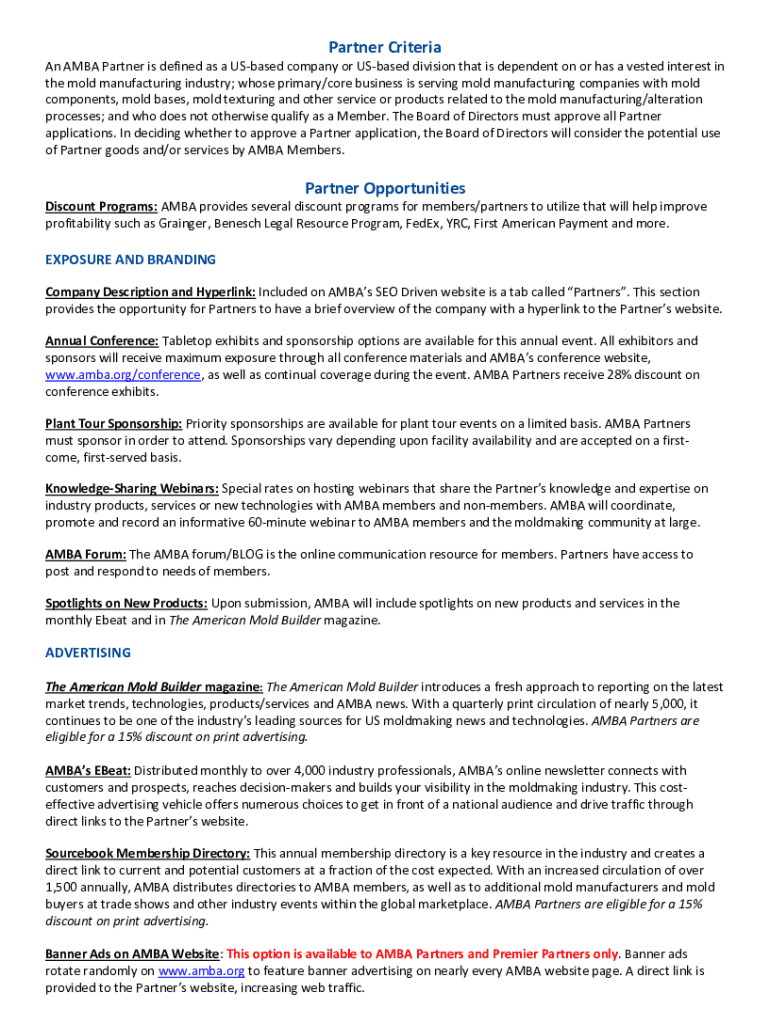 Partner Criteria

An AMBA Partner is defined as a US-based company or US-based division that is dependent on or has a vested interest in the mold manufacturing industry; whose primary/core business is serving mold manufacturing companies with mold components, mold bases, mold texturing and other service or products related to the mold manufacturing/alteration processes; and who does not otherwise qualify as a Member. The Board of Directors must approve all Partner applications. In deciding whether to approve a Partner application, the Board of Directors will consider the potential use of Partner goods and/or services by AMBA Members.

Partner Opportunities

Discount Programs: AMBA provides several discount programs for members/partners to utilize that will help improve profitability such as Grainger, Benesch Legal Resource Program, FedEx, YRC, First American Payment and more.

EXPOSURE AND BRANDING

Company Description and Hyperlink: Included on AMBA's SEO Driven website is a tab called "Partners". This section provides the opportunity for Partners to have a brief overview of the company with a hyperlink to the Partner's website.

Annual Conference: Tabletop exhibits and sponsorship options are available for this annual event. All exhibitors and sponsors will receive maximum exposure through all conference materials and AMBA's conference website, www.amba.org/conference, as well as continual coverage during the event. AMBA Partners receive 28% discount on conference exhibits.

Plant Tour Sponsorship: Priority sponsorships are available for plant tour events on a limited basis. AMBA Partners must sponsor in order to attend. Sponsorships vary depending upon facility availability and are accepted on a first-come, first-served basis.

Knowledge-Sharing Webinars: Special rates on hosting webinars that share the Partner's knowledge and expertise on industry products, services or new technologies with AMBA members and non-members. AMBA will coordinate, promote and record an informative 60-minute webinar to AMBA members and the moldmaking community at large.

AMBA Forum: The AMBA forum/BLOG is the online communication resource for members. Partners have access to post and respond to needs of members.

Spotlights on New Products: Upon submission, AMBA will include spotlights on new products and services in the monthly Ebeat and in The American Mold Builder magazine.

ADVERTISING

The American Mold Builder magazine: The American Mold Builder introduces a fresh approach to reporting on the latest market trends, technologies, products/services and AMBA news. With a quarterly print circulation of nearly 5,000, it continues to be one of the industry's leading sources for US moldmaking news and technologies. AMBA Partners are eligible for a 15% discount on print advertising.

AMBA's EBeat: Distributed monthly to over 4,000 industry professionals, AMBA's online newsletter connects with customers and prospects, reaches decision-makers and builds your visibility in the moldmaking industry. This cost-effective advertising vehicle offers numerous choices to get in front of a national audience and drive traffic through direct links to the Partner's website.

Sourcebook Membership Directory: This annual membership directory is a key resource in the industry and creates a direct link to current and potential customers at a fraction of the cost expected. With an increased circulation of over 1,500 annually, AMBA distributes directories to AMBA members, as well as to additional mold manufacturers and mold buyers at trade shows and other industry events within the global marketplace. AMBA Partners are eligible for a 15% discount on print advertising.

Banner Ads on AMBA Website: This option is available to AMBA Partners and Premier Partners only. Banner ads rotate randomly on www.amba.org to feature banner advertising on nearly every AMBA website page. A direct link is provided to the Partner's website, increasing web traffic.